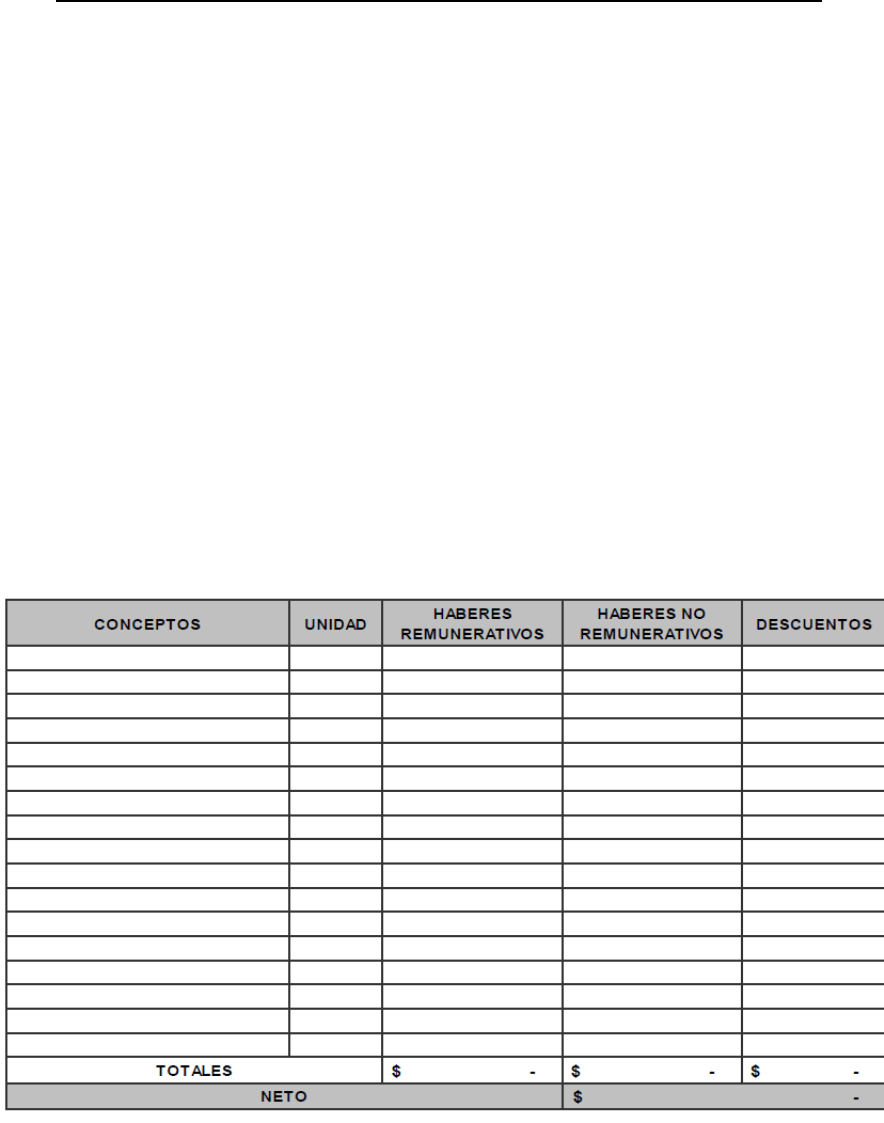 | CONCEPTOS | UNIDAD | HABERES REMUNERATIVOS | HABERES NO REMUNERATIVOS | DESCUENTOS |
|---|---|---|---|---|
| | | | | |
| | | | | |
| | | | | |
| | | | | |
| | | | | |
| | | | | |
| | | | | |
| | | | | |
| | | | | |
| | | | | |
| | | | | |
| | | | | |
| | | | | |
| | | | | |
| | | | | |
| | | | | |
| | | | | |
| TOTALES | | $ - | $ - | $ - |
| NETO | | | $ - | |